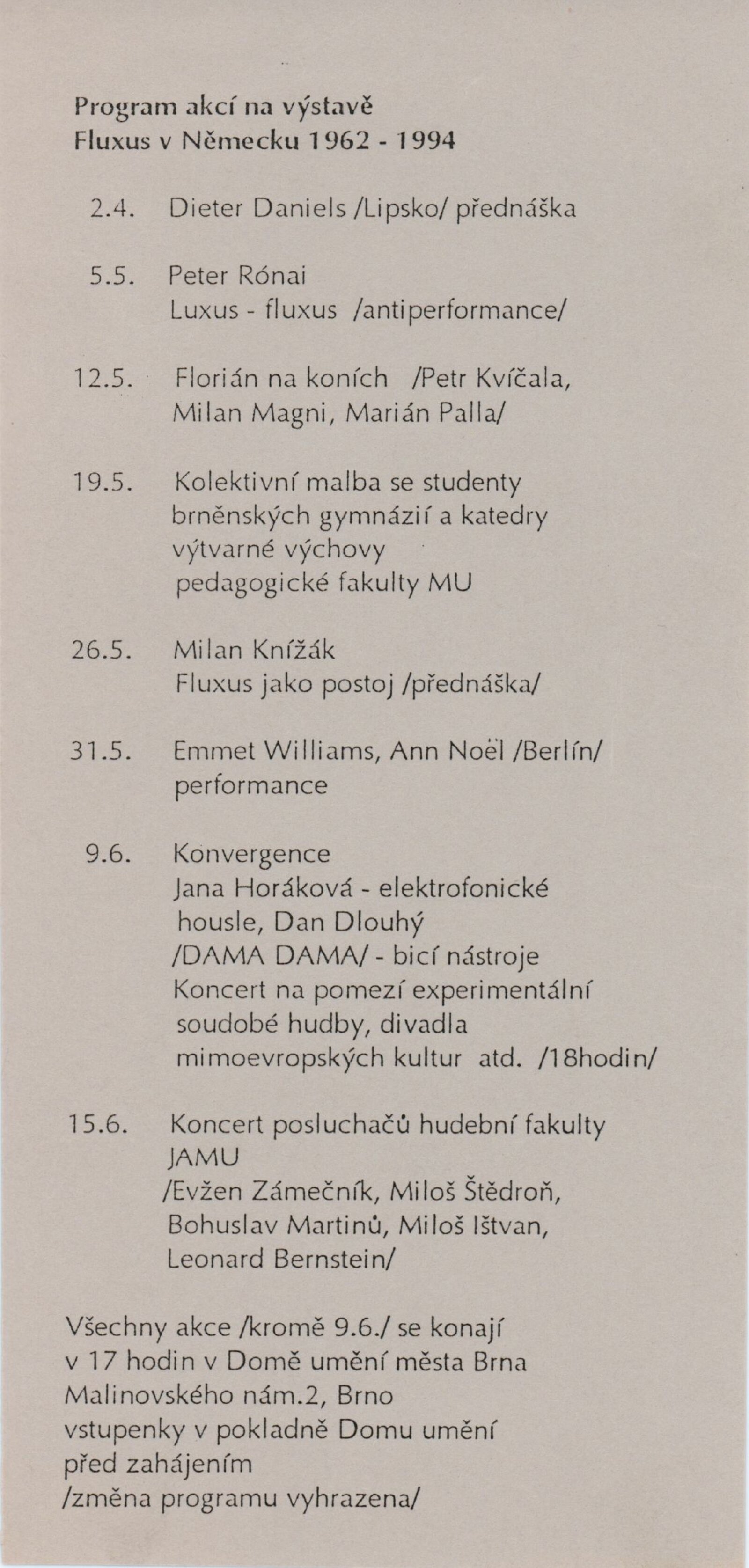 Program akcí na výstavě
Fluxus v Německu 1962 - 1994

2.4. Dieter Daniels /Lipsko/ přednáška

5.5. Peter Rónai
Luxus - fluxus /antiperformance/

12.5. Florián na koních /Petr Kvíčala, Milan Magni, Marián Palla/

19.5. Kolektivní malba se studenty brněnských gymnázií a katedry výtvarné výchovy pedagogické fakulty MU

26.5. Milan Knížák
Fluxus jako postoj /přednáška/

31.5. Emmet Williams, Ann Noël /Berlín/ performance

9.6. Konvergence
Jana Horáková - elektrofonické housle, Dan Dlouhý /DAMA DAMA/ - bicí nástroje
Koncert na pomezí experimentální soudobé hudby, divadla mimoevropských kultur atd. /18hodin/

15.6. Koncert posluchačů hudební fakulty JAMU
/Evžen Zámečník, Miloš Štědroň, Bohuslav Martinů, Miloš Ištvan, Leonard Bernstein/

Všechny akce /kromě 9.6./ se konají v 17 hodin v Domě umění města Brna Malinovského nám.2, Brno
vstupenky v pokladně Domu umění před zahájením
/změna programu vyhrazena/